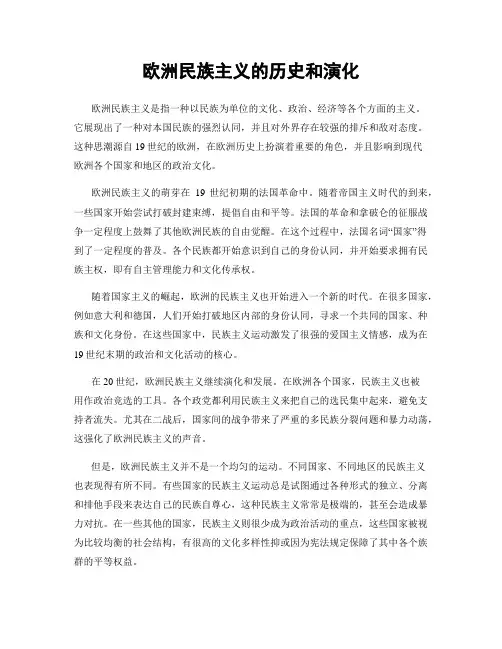 欧洲民族主义的历史和演化

欧洲民族主义是指一种以民族为单位的文化、政治、经济等各个方面的主义。它展现出了一种对本国民族的强烈认同，并且对外界存在较强的排斥和敌对态度。这种思潮源自19世纪的欧洲，在欧洲历史上扮演着重要的角色，并且影响到现代欧洲各个国家和地区的政治文化。

欧洲民族主义的萌芽在 19 世纪初期的法国革命中。随着帝国主义时代的到来，一些国家开始尝试打破封建束缚，提倡自由和平等。法国的革命和拿破仑的征服战争一定程度上鼓舞了其他欧洲民族的自由觉醒。在这个过程中，法国名词“国家”得到了一定程度的普及。各个民族都开始意识到自己的身份认同，并开始要求拥有民族主权，即有自主管理能力和文化传承权。

随着国家主义的崛起，欧洲的民族主义也开始进入一个新的时代。在很多国家，例如意大利和德国，人们开始打破地区内部的身份认同，寻求一个共同的国家、种族和文化身份。在这些国家中，民族主义运动激发了很强的爱国主义情感，成为在19世纪末期的政治和文化活动的核心。

在20世纪，欧洲民族主义继续演化和发展。在欧洲各个国家，民族主义也被用作政治竞选的工具。各个政党都利用民族主义来把自己的选民集中起来，避免支持者流失。尤其在二战后，国家间的战争带来了严重的多民族分裂问题和暴力动荡，这强化了欧洲民族主义的声音。

但是，欧洲民族主义并不是一个均匀的运动。不同国家、不同地区的民族主义也表现得有所不同。有些国家的民族主义运动总是试图通过各种形式的独立、分离和排他手段来表达自己的民族自尊心，这种民族主义常常是极端的，甚至会造成暴力对抗。在一些其他的国家，民族主义则很少成为政治活动的重点，这些国家被视为比较均衡的社会结构，有很高的文化多样性抑或因为宪法规定保障了其中各个族群的平等权益。